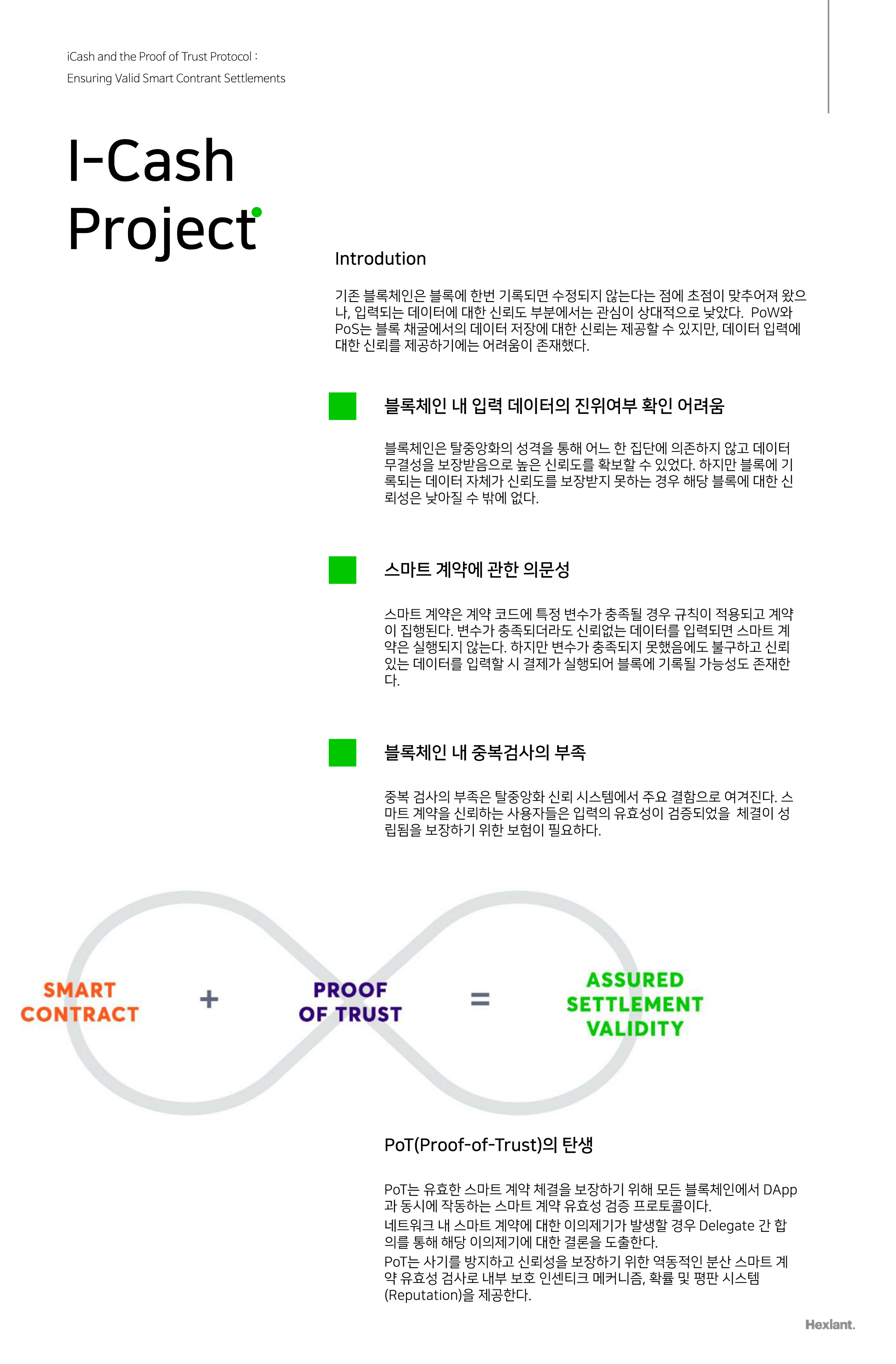 iCash and the Proof of Trust Protocol :
Ensuring Valid Smart Contrant Settlements

I-Cash Project

Introdution

기존 블록체인은 블록에 한번 기록되면 수정되지 않는다는 점에 초점이 맞추어져 왔으나, 입력되는 데이터에 대한 신뢰도 부분에서는 관심이 상대적으로 낮았다. PoW와 PoS는 블록 채굴에서의 데이터 저장에 대한 신뢰는 제공할 수 있지만, 데이터 입력에 대한 신뢰를 제공하기에는 어려움이 존재했다.

블록체인 내 입력 데이터의 진위여부 확인 어려움

블록체인은 탈중앙화의 성격을 통해 어느 한 집단에 의존하지 않고 데이터 무결성을 보장받음으로 높은 신뢰도를 확보할 수 있었다. 하지만 블록에 기록되는 데이터 자체가 신뢰도를 보장받지 못하는 경우 해당 블록에 대한 신뢰성은 낮아질 수 밖에 없다.

스마트 계약에 관한 의문성

스마트 계약은 계약 코드에 특정 변수가 충족될 경우 규칙이 적용되고 계약이 집행된다. 변수가 충족되더라도 신뢰없는 데이터를 입력되면 스마트 계약은 실행되지 않는다. 하지만 변수가 충족되지 못했음에도 불구하고 신뢰있는 데이터를 입력할 시 결제가 실행되어 블록에 기록될 가능성도 존재한다.

블록체인 내 중복검사의 부족

중복 검사의 부족은 탈중앙화 신뢰 시스템에서 주요 결함으로 여겨진다. 스마트 계약을 신뢰하는 사용자들은 입력의 유효성이 검증되었을 체결이 성립됨을 보장하기 위한 보험이 필요하다.

SMART CONTRACT + PROOF OF TRUST = ASSURED SETTLEMENT VALIDITY

PoT(Proof-of-Trust)의 탄생

PoT는 유효한 스마트 계약 체결을 보장하기 위해 모든 블록체인에서 DApp과 동시에 작동하는 스마트 계약 유효성 검증 프로토콜이다.
네트워크 내 스마트 계약에 대한 이의제기가 발생할 경우 Delegate 간 합의를 통해 해당 이의제기에 대한 결론을 도출한다.
PoT는 사기를 방지하고 신뢰성을 보장하기 위한 역동적인 분산 스마트 계약 유효성 검사로 내부 보호 인센티크 메커니즘, 확률 및 평판 시스템(Reputation)을 제공한다.

Hexlant.